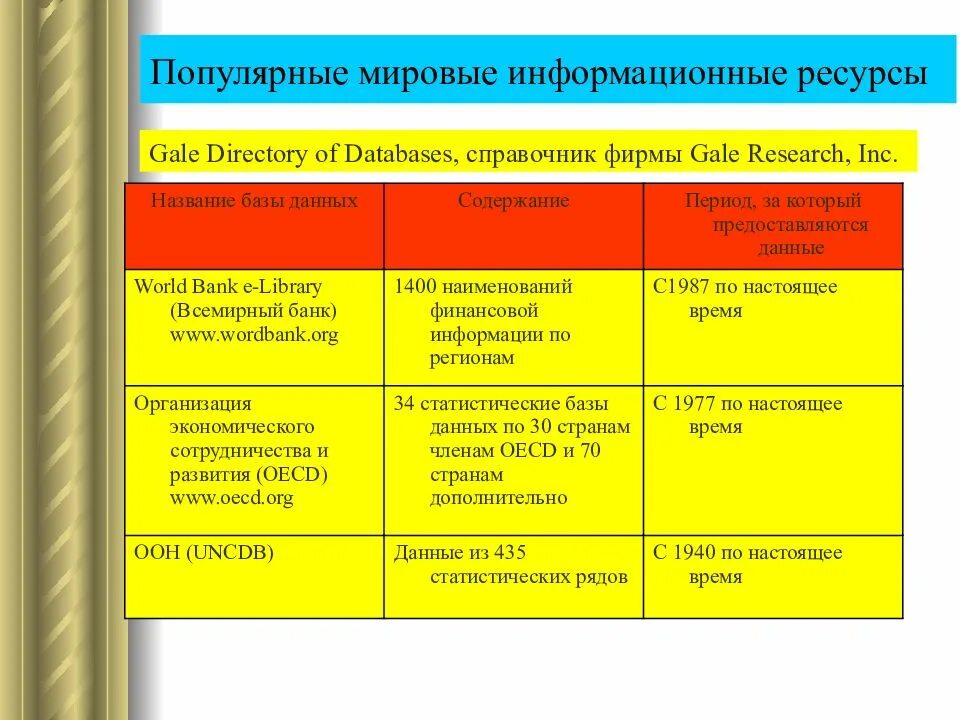 Популярные мировые информационные ресурсы

Gale Directory of Databases, справочник фирмы Gale Research, Inc.

| Название базы данных | Содержание | Период, за который предоставляются данные |
|---|---|---|
| World Bank e-Library (Всемирный банк) www.wordbank.org | 1400 наименований финансовой информации по регионам | С1987 по настоящее время |
| Организация экономического сотрудничества и развития (OECD) www.oecd.org | 34 статистические базы данных по 30 странам членам OECD и 70 странам дополнительно | С 1977 по настоящее время |
| ООН (UNCDB) | Данные из 435 статистических рядов | С 1940 по настоящее время |